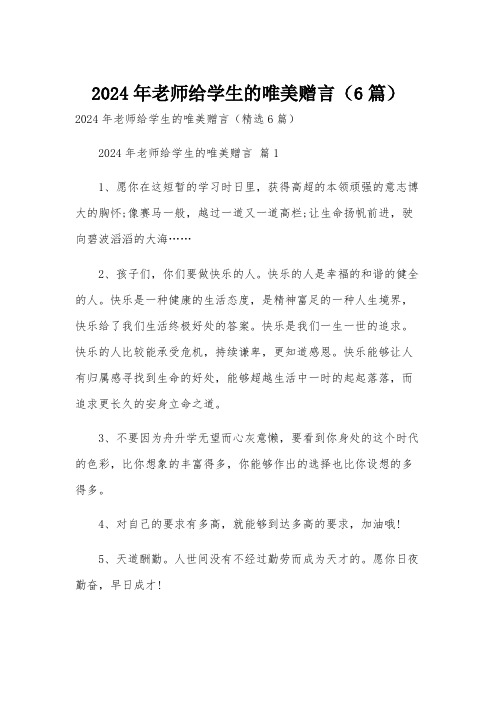 2024年老师给学生的唯美赠言（6篇）

2024年老师给学生的唯美赠言（精选6篇）

2024年老师给学生的唯美赠言 篇1

1、愿你在这短暂的学习时日里，获得高超的本领顽强的意志博大的胸怀;像赛马一般，越过一道又一道高栏;让生命扬帆前进，驶向碧波滔滔的大海……

2、孩子们，你们要做快乐的人。快乐的人是幸福的和谐的健全的人。快乐是一种健康的生活态度，是精神富足的一种人生境界，快乐给了我们生活终极好处的答案。快乐是我们一生一世的追求。快乐的人比较能承受危机，持续谦卑，更知道感恩。快乐能够让人有归属感寻找到生命的好处，能够超越生活中一时的起起落落，而追求更长久的安身立命之道。

3、不要因为舟升学无望而心灰意懒，要看到你身处的这个时代的色彩，比你想象的丰富得多，你能够作出的选择也比你设想的多得多。

4、对自己的要求有多高，就能够到达多高的要求，加油哦!

5、天道酬勤。人世间没有不经过勤劳而成为天才的。愿你日夜勤奋，早日成才!